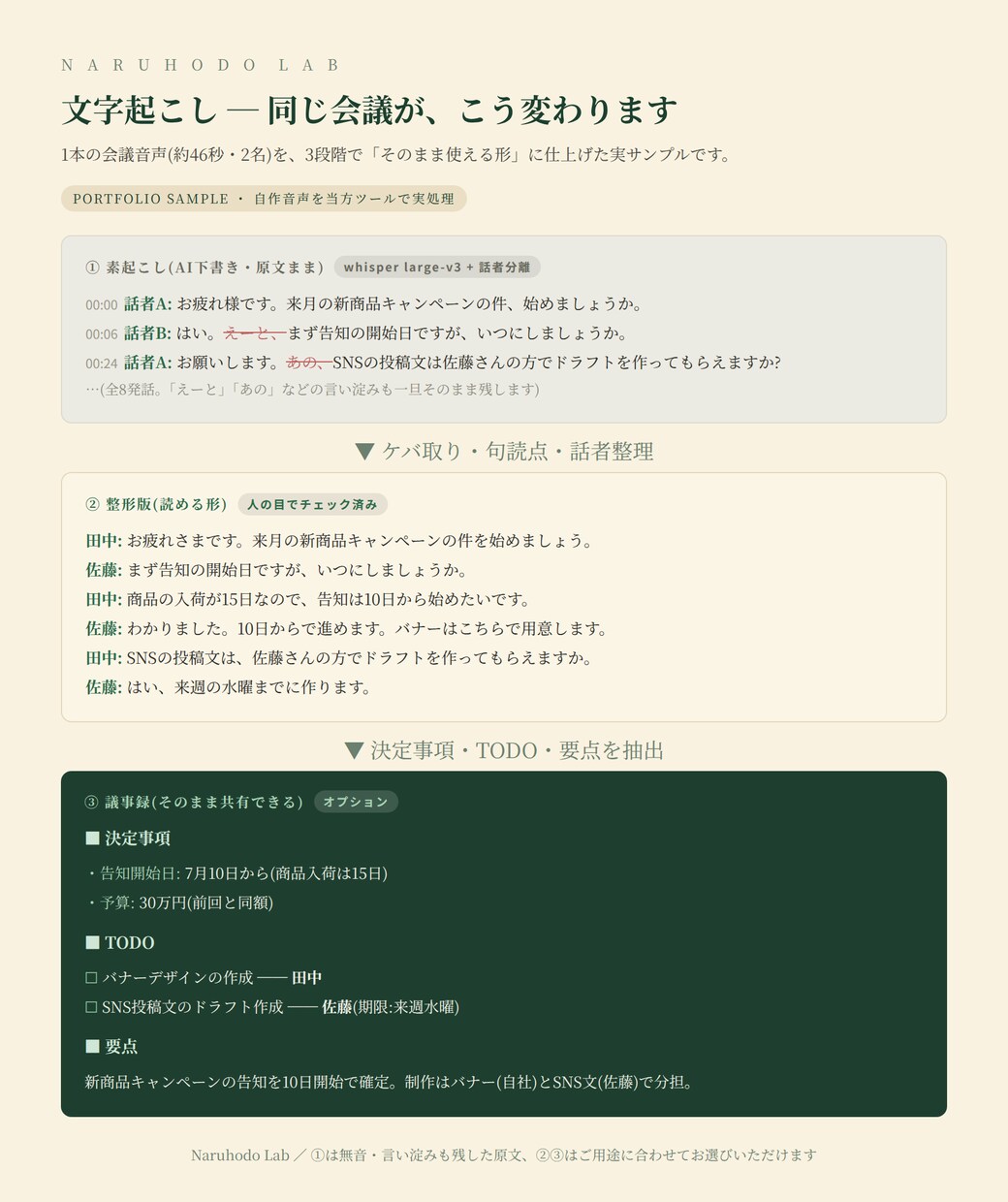 NARUHODO LAB

文字起こし — 同じ会議が、こう変わります

1本の会議音声(約46秒・2名)を、3段階で「そのまま使える形」に仕上げた実サンプルです。

PORTFOLIO SAMPLE ・ 自作音声を当方ツールで実処理

① 素起こし(AI下書き・原文まま) whisper large-v3 + 話者分離

00:00 話者A: お疲れ様です。来月の新商品キャンペーンの件、始めましょうか。

00:06 話者B: はい。えーと、まず告知の開始日ですが、いつにしましょうか。

00:24 話者A: お願いします。あの、SNSの投稿文は佐藤さんの方でドラフトを作ってもらえますか?

…(全8発話。「えーと」「あの」などの言い淀みも一旦そのまま残します)

▼ ケバ取り・句読点・話者整理

② 整形版(読める形) 人の目でチェック済み

田中: お疲れさまです。来月の新商品キャンペーンの件を始めましょう。

佐藤: まず告知の開始日ですが、いつにしましょうか。

田中: 商品の入荷が15日なので、告知は10日から始めたいです。

佐藤: わかりました。10日からで進めます。バナーはこちらで用意します。

田中: SNSの投稿文は、佐藤さんの方でドラフトを作ってもらえますか。

佐藤: はい、来週の水曜までに作ります。

▼ 決定事項・TODO・要点を抽出

③ 議事録(そのまま共有できる) オプション

■ 決定事項

・告知開始日: 7月10日から(商品入荷は15日)
・予算: 30万円(前回と同額)

■ TODO

☐ バナーデザインの作成 —— 田中
☐ SNS投稿文のドラフト作成 —— 佐藤(期限:来週水曜)

■ 要点

新商品キャンペーンの告知を10日開始で確定。制作はバナー(自社)とSNS文(佐藤)で分担。

Naruhodo Lab ／ ①は無音・言い淀みも残した原文、②③はご用途に合わせてお選びいただけます